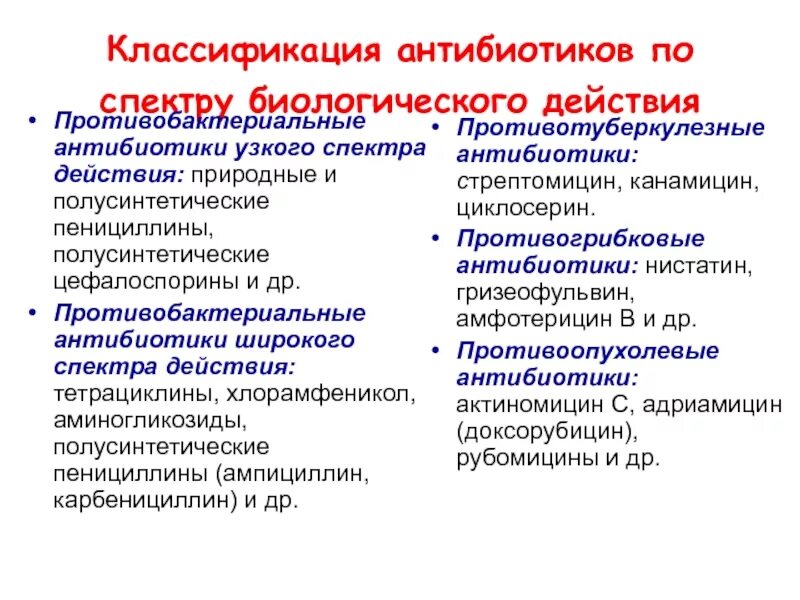 Классификация антибиотиков по спектру биологического действия

• Противобактериальные антибиотики узкого спектра действия: природные и полусинтетические пенициллины, полусинтетические цефалоспорины и др.
• Противобактериальные антибиотики широкого спектра действия: тетрациклины, хлорамфеникол, аминогликозиды, полусинтетические пенициллины (ампициллин, карбенициллин) и др.

• Противотуберкулезные антибиотики: стрептомицин, канамицин, циклосерин.
• Противогрибковые антибиотики: нистатин, гризеофульвин, амфотерицин В и др.
• Противоопухолевые антибиотики: актиномицин С, адриамицин (доксорубицин), рубомицины и др.